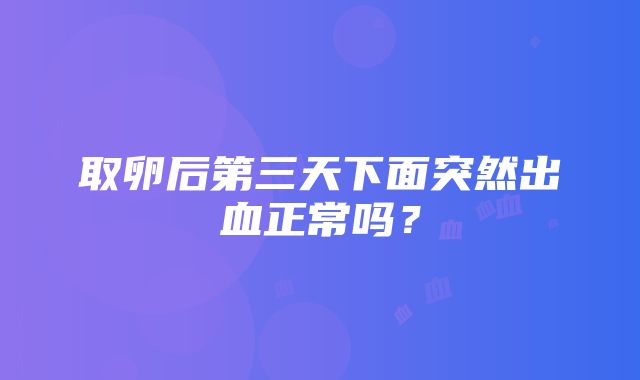 取卵后第三天下面突然出血正常吗？